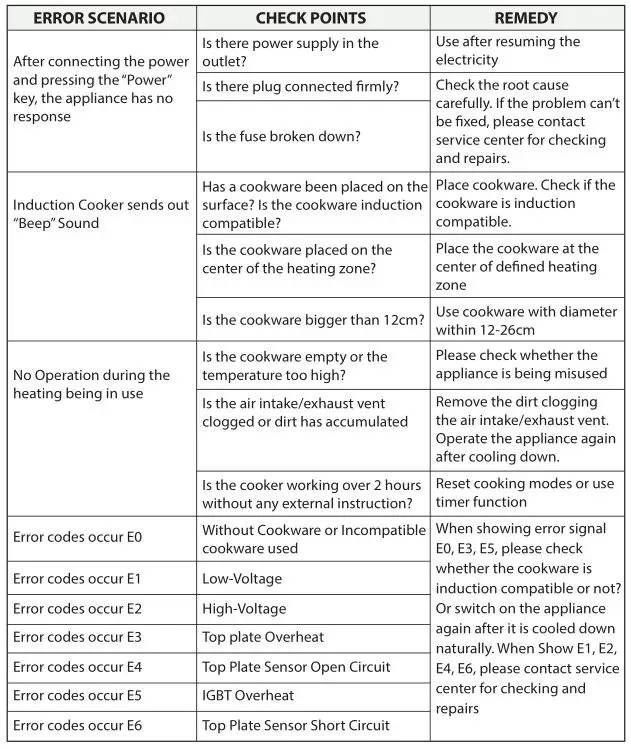 | ERROR SCENARIO | CHECK POINTS | REMEDY |
|---|---|---|
| After connecting the power and pressing the "Power" key, the appliance has no response | Is there power supply in the outlet? | Use after resuming the electricity |
| | Is there plug connected firmly? | Check the root cause carefully. If the problem can't be fixed, please contact service center for checking and repairs. |
| | Is the fuse broken down? | |
| Induction Cooker sends out "Beep" Sound | Has a cookware been placed on the surface? Is the cookware induction compatible? | Place cookware. Check if the cookware is induction compatible. |
| | Is the cookware placed on the center of the heating zone? | Place the cookware at the center of defined heating zone |
| | Is the cookware bigger than 12cm? | Use cookware with diameter within 12-26cm |
| No Operation during the heating being in use | Is the cookware empty or the temperature too high? | Please check whether the appliance is being misused |
| | Is the air intake/exhaust vent clogged or dirt has accumulated | Remove the dirt clogging the air intake/exhaust vent. Operate the appliance again after cooling down. |
| | Is the cooker working over 2 hours without any external instruction? | Reset cooking modes or use timer function |
| Error codes occur E0 | Without Cookware or Incompatible cookware used | When showing error signal E0, E3, E5, please check whether the cookware is induction compatible or not? Or switch on the appliance again after it is cooled down naturally. When Show E1, E2, E4, E6, please contact service center for checking and repairs |
| Error codes occur E1 | Low-Voltage | |
| Error codes occur E2 | High-Voltage | |
| Error codes occur E3 | Top plate Overheat | |
| Error codes occur E4 | Top Plate Sensor Open Circuit | |
| Error codes occur E5 | IGBT Overheat | |
| Error codes occur E6 | Top Plate Sensor Short Circuit | |